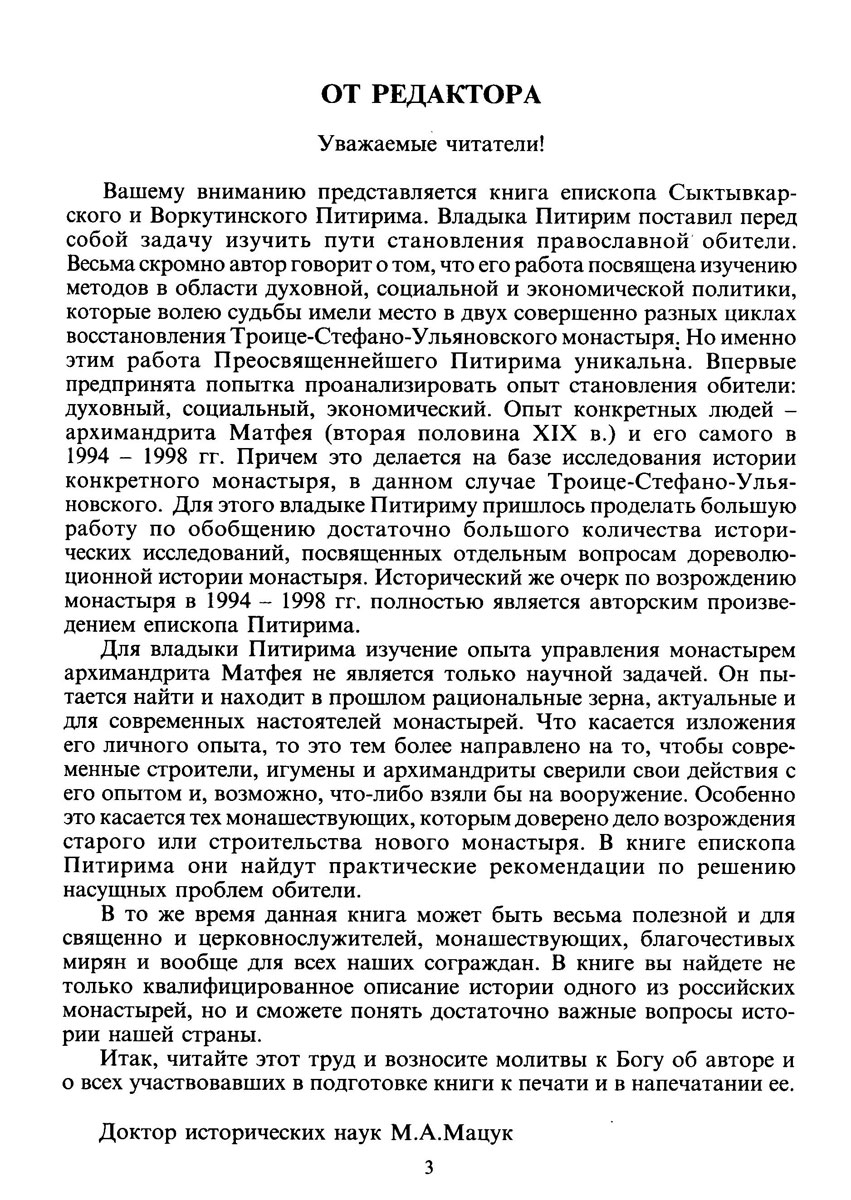 ОТ РЕДАКТОРА

Уважаемые читатели!

Вашему вниманию представляется книга епископа Сыктывкарского и Воркутинского Питирима. Владыка Питирим поставил перед собой задачу изучить пути становления православной обители. Весьма скромно автор говорит о том, что его работа посвящена изучению методов в области духовной, социальной и экономической политики, которые волею судьбы имели место в двух совершенно разных циклах восстановления Троице-Стефано-Ульяновского монастыря. Но именно этим работа Преосвященнейшего Питирима уникальна. Впервые предпринята попытка проанализировать опыт становления обители: духовный, социальный, экономический. Опыт конкретных людей – архимандрита Матфея (вторая половина XIX в.) и его самого в 1994 – 1998 гг. Причем это делается на базе исследования истории конкретного монастыря, в данном случае Троице-Стефано-Ульяновского. Для этого владыке Питириму пришлось проделать большую работу по обобщению достаточно большого количества исторических исследований, посвященных отдельным вопросам дореволюционной истории монастыря. Исторический же очерк по возрождению монастыря в 1994 – 1998 гг. полностью является авторским произведением епископа Питирима.

Для владыки Питирима изучение опыта управления монастырем архимандрита Матфея не является только научной задачей. Он пытается найти и находит в прошлом рациональные зерна, актуальные и для современных настоятелей монастырей. Что касается изложения его личного опыта, то это тем более направлено на то, чтобы современные строители, игумены и архимандриты сверили свои действия с его опытом и, возможно, что-либо взяли бы на вооружение. Особенно это касается тех монашествующих, которым доверено дело возрождения старого или строительства нового монастыря. В книге епископа Питирима они найдут практические рекомендации по решению насущных проблем обители.

В то же время данная книга может быть весьма полезной и для священно и церковнослужителей, монашествующих, благочестивых мирян и вообще для всех наших сограждан. В книге вы найдете не только квалифицированное описание истории одного из российских монастырей, но и сможете понять достаточно важные вопросы истории нашей страны.

Итак, читайте этот труд и возносите молитвы к Богу об авторе и о всех участвовавших в подготовке книги к печати и в напечатании ее.

Доктор исторических наук М.А.Мацук

3